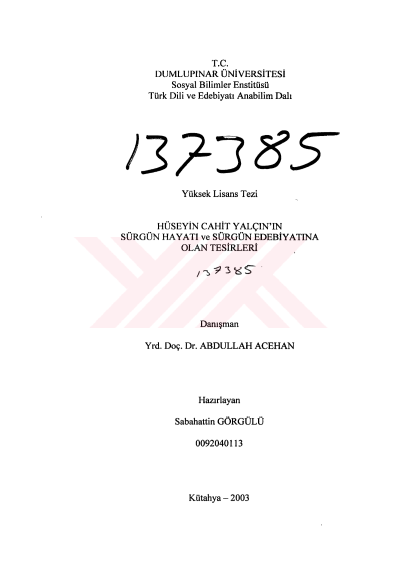 T.C.
DUMLUPINAR ÜNİVERSİTESİ
Sosyal Bilimler Enstitüsü
Türk Dili ve Edebiyatı Anabilim Dalı

137385

Yüksek Lisans Tezi

HÜSEYİN CAHİT YALÇIN'IN
SÜRGÜN HAYATI ve SÜRGÜN EDEBİYATINA
OLAN TESİRLERİ

137385

Danışman

Yrd. Doç. Dr. ABDULLAH ACEHAN

Hazırlayan

Sabahattin GÖRGÜLÜ

0092040113

Kütahya – 2003